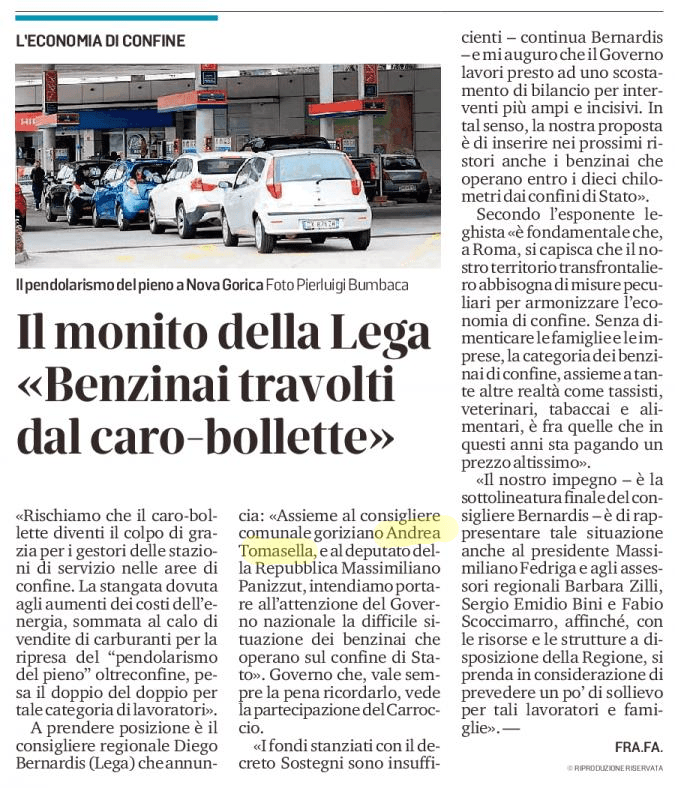 L'ECONOMIA DI CONFINE

Il pendolarismo del pieno a Nova Gorica Foto Pierluigi Bumbaca

Il monito della Lega «Benzinai travolti dal caro-bollette»

«Rischiamo che il caro-bollette diventi il colpo di grazia per i gestori delle stazioni di servizio nelle aree di confine. La stangata dovuta agli aumenti dei costi dell'energia, sommata al calo di vendite di carburanti per la ripresa del "pendolarismo del pieno" oltreconfine, pesa il doppio del doppio per tale categoria di lavoratori».

A prendere posizione è il consigliere regionale Diego Bernardis (Lega) che annuncia: «Assieme al consigliere comunale goriziano Andrea Tomasella, e al deputato della Repubblica Massimiliano Panizzut, intendiamo portare all'attenzione del Governo nazionale la difficile situazione dei benzinai che operano sul confine di Stato». Governo che, vale sempre la pena ricordarlo, vede la partecipazione del Carroccio.

«I fondi stanziati con il decreto Sostegni sono insufficienti – continua Bernardis – e mi auguro che il Governo lavori presto ad uno scostamento di bilancio per interventi più ampi e incisivi. In tal senso, la nostra proposta è di inserire nei prossimi ristori anche i benzinai che operano entro i dieci chilometri dai confini di Stato».

Secondo l'esponente leghista «è fondamentale che, a Roma, si capisca che il nostro territorio transfrontaliero abbisogna di misure peculiari per armonizzare l'economia di confine. Senza dimenticare le famiglie e le imprese, la categoria dei benzinai di confine, assieme a tante altre realtà come tassisti, veterinari, tabaccai e alimentari, è fra quelle che in questi anni sta pagando un prezzo altissimo».

«Il nostro impegno – è la sottolineatura finale del consigliere Bernardis – è di rappresentare tale situazione anche al presidente Massimiliano Fedriga e agli assessori regionali Barbara Zilli, Sergio Emidio Bini e Fabio Scoccimarro, affinché, con le risorse e le strutture a disposizione della Regione, si prenda in considerazione di prevedere un po' di sollievo per tali lavoratori e famiglie». —

FRA.FA.

© RIPRODUZIONE RISERVATA